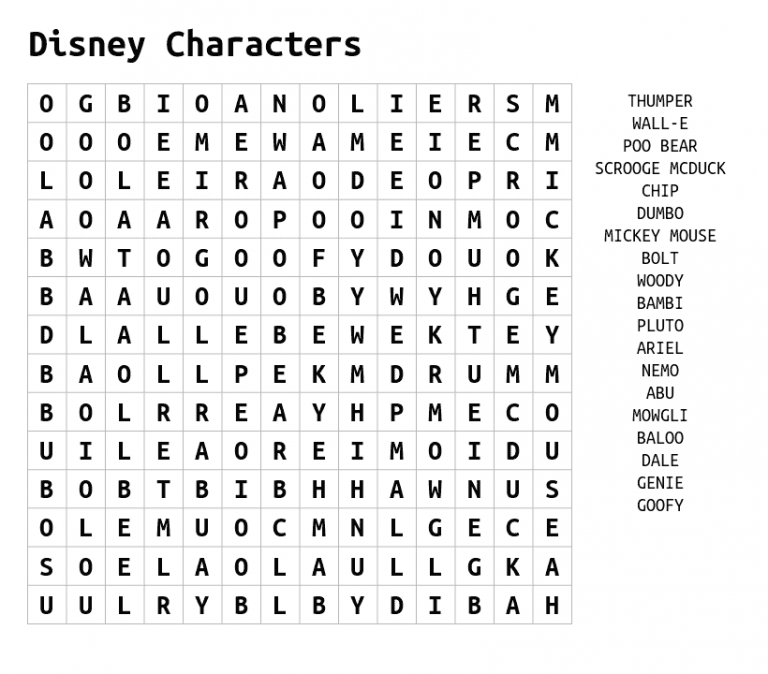 Disney Characters

| O | G | B | I | O | A | N | O | L | I | E | R | S | M |
|---|---|---|---|---|---|---|---|---|---|---|---|---|---|
| O | O | O | E | M | E | W | A | M | E | I | E | C | M |
| L | O | L | E | I | R | A | O | D | E | O | P | R | I |
| A | O | A | A | R | O | P | O | O | I | N | M | O | C |
| B | W | T | O | G | O | O | F | Y | D | O | U | O | K |
| B | A | A | U | O | U | O | B | Y | W | Y | H | G | E |
| D | L | A | L | L | E | B | E | W | E | K | T | E | Y |
| B | A | O | L | L | P | E | K | M | D | R | U | M | M |
| B | O | L | R | R | E | A | Y | H | P | M | E | C | O |
| U | I | L | E | A | O | R | E | I | M | O | I | D | U |
| B | O | B | T | B | I | B | H | H | A | W | N | U | S |
| O | L | E | M | U | O | C | M | N | L | G | E | C | E |
| S | O | E | L | A | O | L | A | U | L | L | G | K | A |
| U | U | L | R | Y | B | L | B | Y | D | I | B | A | H |

THUMPER
WALL-E
POO BEAR
SCROOGE MCDUCK
CHIP
DUMBO
MICKEY MOUSE
BOLT
WOODY
BAMBI
PLUTO
ARIEL
NEMO
ABU
MOWGLI
BALOO
DALE
GENIE
GOOFY